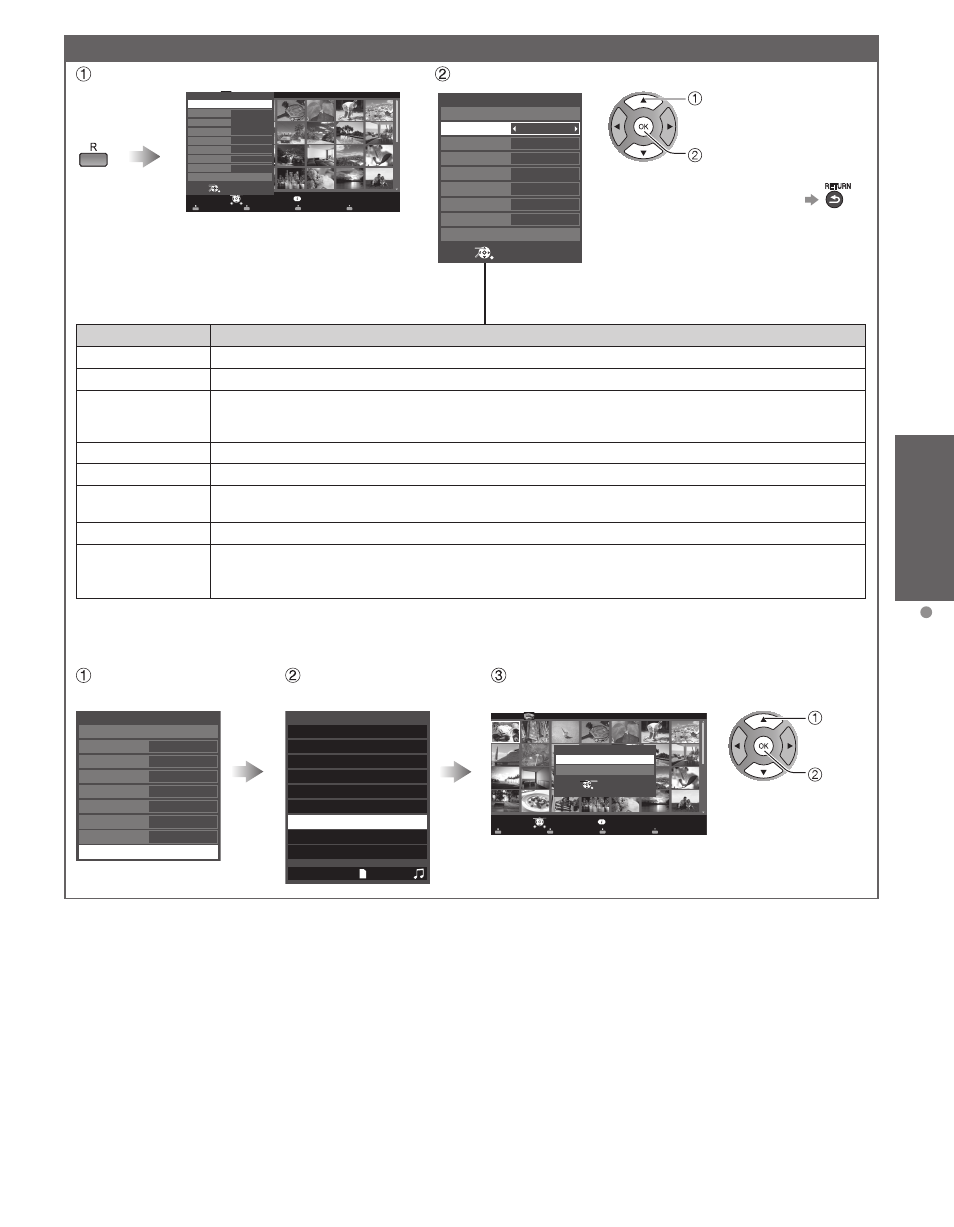 ①

R

②

①

OK

②

RETURN

①

②

③

①

OK

②